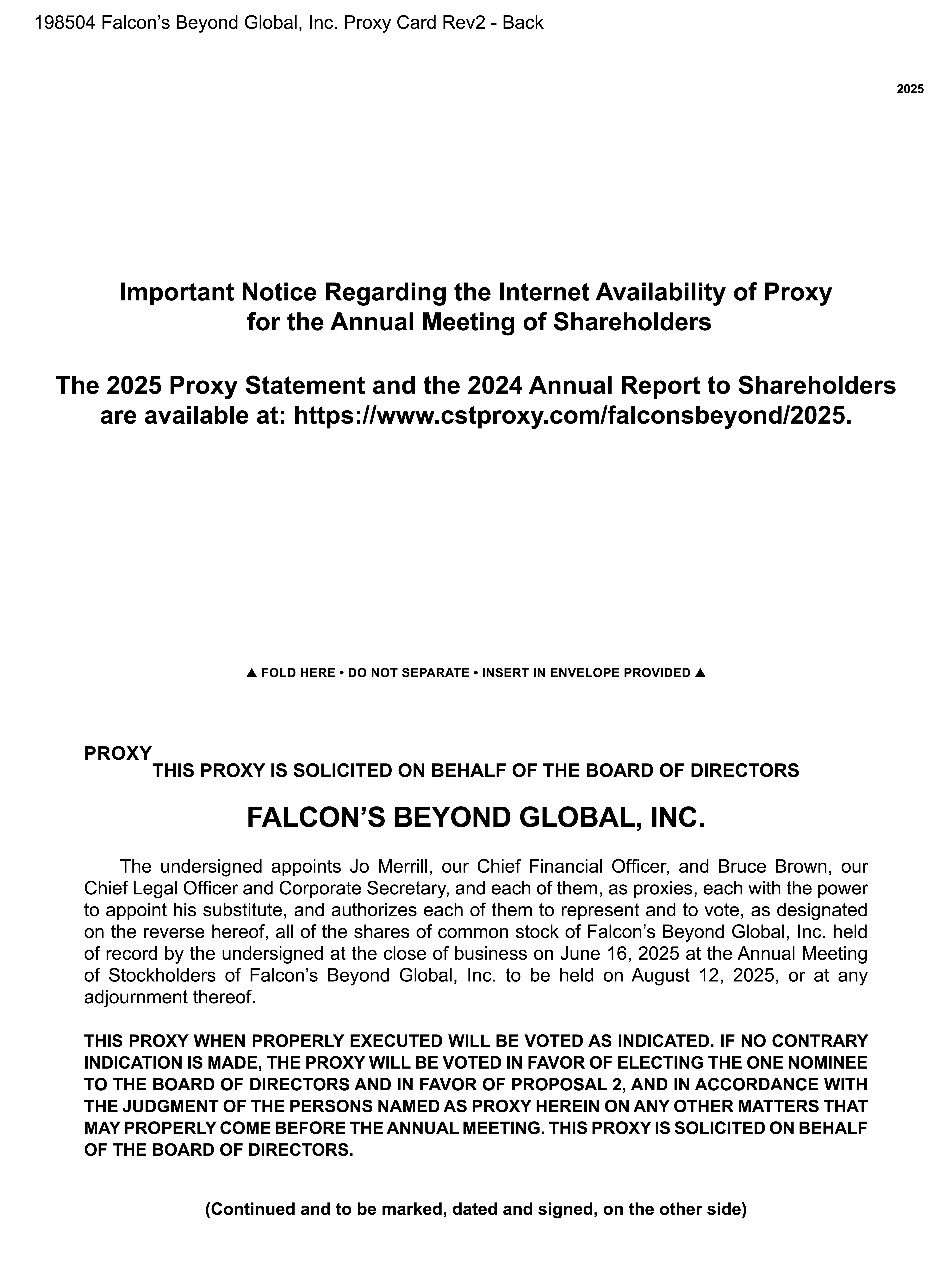 198504 Falcon's Beyond Global, Inc. Proxy Card Rev2 - Back

2025

Important Notice Regarding the Internet Availability of Proxy for the Annual Meeting of Shareholders

The 2025 Proxy Statement and the 2024 Annual Report to Shareholders are available at: https://www.cstproxy.com/falconsbeyond/2025.

▲ FOLD HERE • DO NOT SEPARATE • INSERT IN ENVELOPE PROVIDED ▲

PROXY

THIS PROXY IS SOLICITED ON BEHALF OF THE BOARD OF DIRECTORS

FALCON'S BEYOND GLOBAL, INC.

The undersigned appoints Jo Merrill, our Chief Financial Officer, and Bruce Brown, our Chief Legal Officer and Corporate Secretary, and each of them, as proxies, each with the power to appoint his substitute, and authorizes each of them to represent and to vote, as designated on the reverse hereof, all of the shares of common stock of Falcon's Beyond Global, Inc. held of record by the undersigned at the close of business on June 16, 2025 at the Annual Meeting of Stockholders of Falcon's Beyond Global, Inc. to be held on August 12, 2025, or at any adjournment thereof.

THIS PROXY WHEN PROPERLY EXECUTED WILL BE VOTED AS INDICATED. IF NO CONTRARY INDICATION IS MADE, THE PROXY WILL BE VOTED IN FAVOR OF ELECTING THE ONE NOMINEE TO THE BOARD OF DIRECTORS AND IN FAVOR OF PROPOSAL 2, AND IN ACCORDANCE WITH THE JUDGMENT OF THE PERSONS NAMED AS PROXY HEREIN ON ANY OTHER MATTERS THAT MAY PROPERLY COME BEFORE THE ANNUAL MEETING. THIS PROXY IS SOLICITED ON BEHALF OF THE BOARD OF DIRECTORS.

(Continued and to be marked, dated and signed, on the other side)